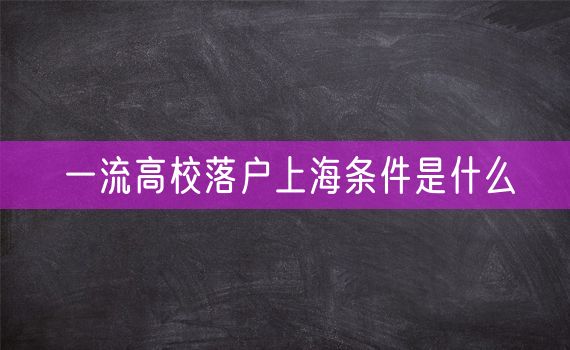 一流高校落户上海条件是什么